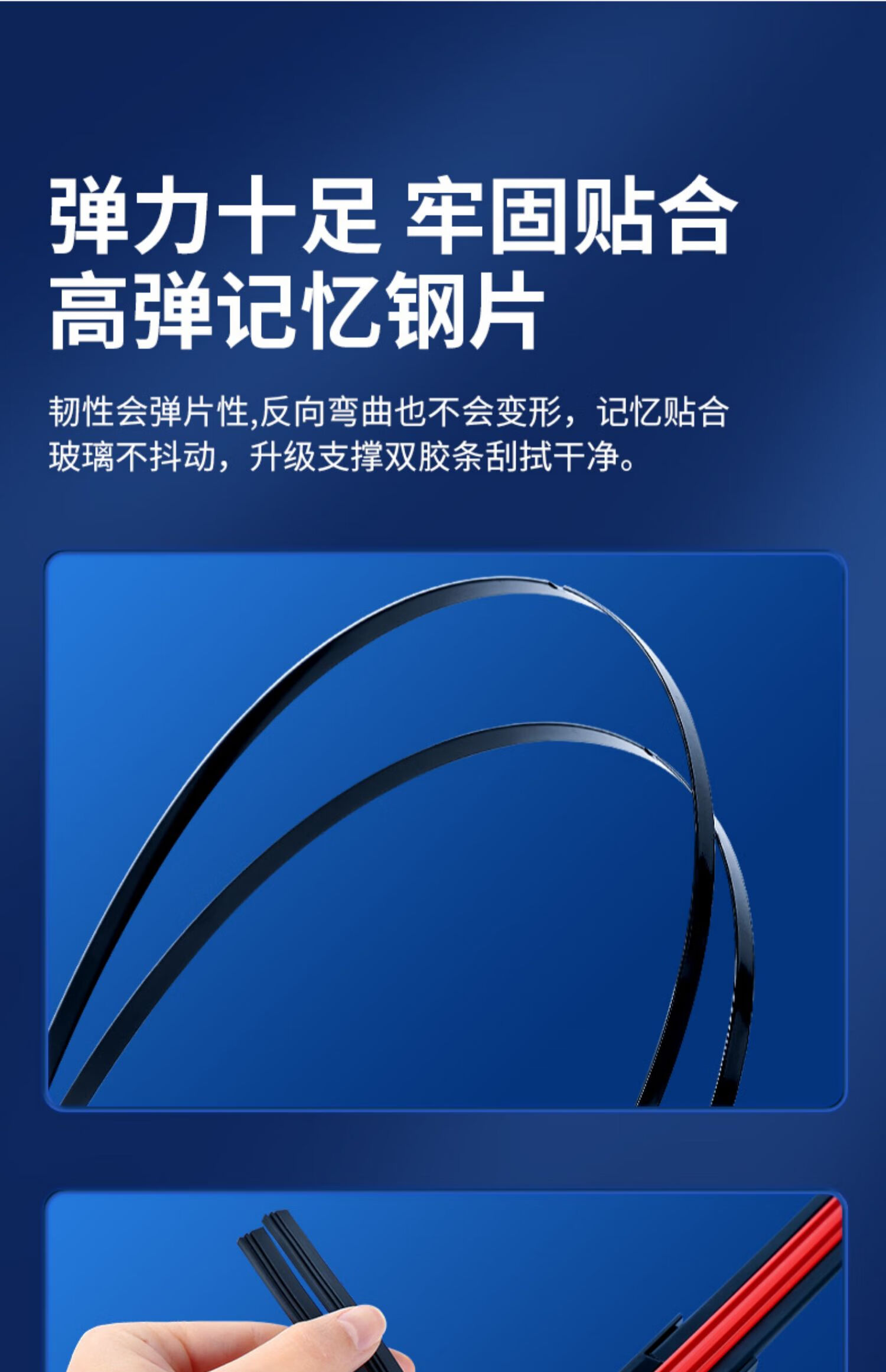 弹力十足 牢固贴合
高弹记忆钢片

韧性会弹片性,反向弯曲也不会变形，记忆贴合玻璃不抖动，升级支撑双胶条刮拭干净。